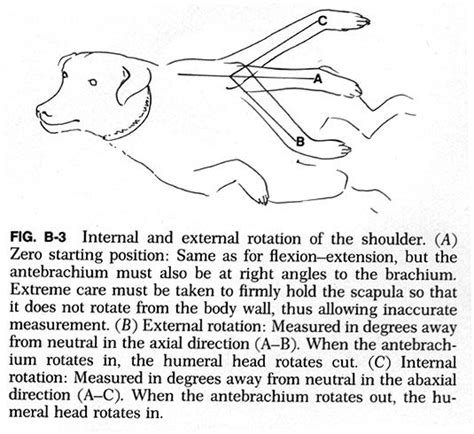 C

A

B

FIG. B-3 Internal and external rotation of the shoulder. (A) Zero starting position: Same as for flexion–extension, but the antebrachium must also be at right angles to the brachium. Extreme care must be taken to firmly hold the scapula so that it does not rotate from the body wall, thus allowing inaccurate measurement. (B) External rotation: Measured in degrees away from neutral in the axial direction (A–B). When the antebrachium rotates in, the humeral head rotates cut. (C) Internal rotation: Measured in degrees away from neutral in the abaxial direction (A–C). When the antebrachium rotates out, the humeral head rotates in.